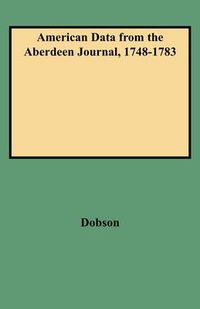 American Data from the Aberdeen Journal, 1748-1783

Dobson